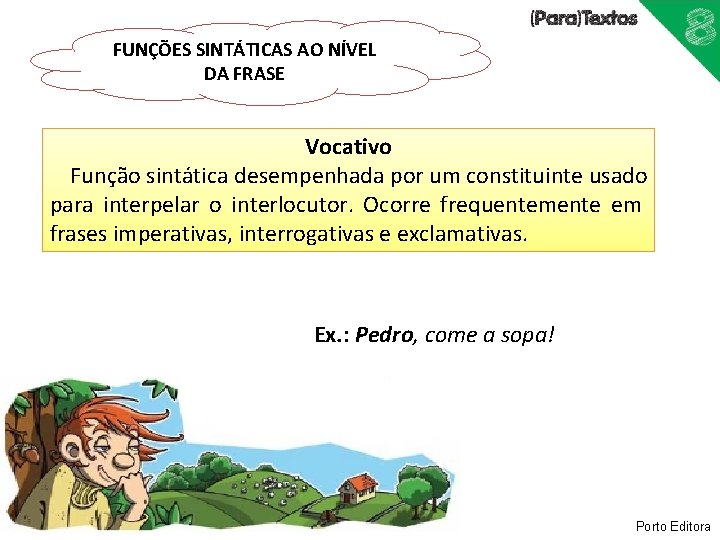 (Para)Textos

8

FUNÇÕES SINTÁTICAS AO NÍVEL DA FRASE

Vocativo

Função sintática desempenhada por um constituinte usado para interpelar o interlocutor. Ocorre frequentemente em frases imperativas, interrogativas e exclamativas.

Ex.: Pedro, come a sopa!

Porto Editora